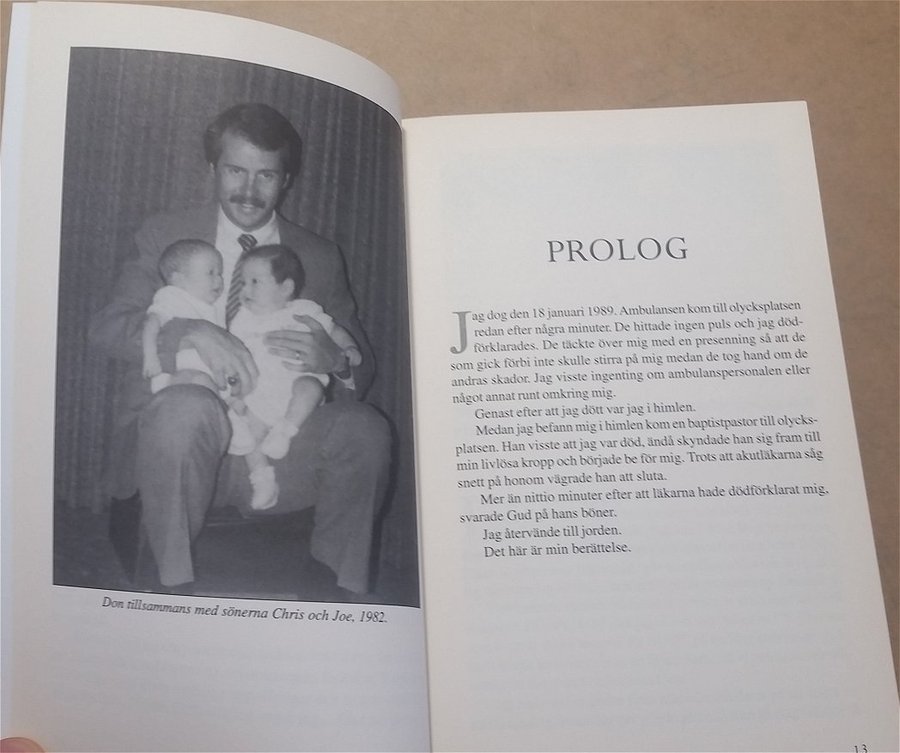 Don tillsammans med sönerna Chris och Joe, 1982.

PROLOG

Jag dog den 18 januari 1989. Ambulansen kom till olycksplatsen redan efter några minuter. De hittade ingen puls och jag dödförklarades. De täckte över mig med en presenning så att de som gick förbi inte skulle stirra på mig medan de tog hand om de andras skador. Jag visste ingenting om ambulanspersonalen eller något annat runt omkring mig.

Genast efter att jag dött var jag i himlen.

Medan jag befann mig i himlen kom en baptistpastor till olycksplatsen. Han visste att jag var död, ändå skyndade han sig fram till min livlösa kropp och började be för mig. Trots att akutläkarna såg snett på honom vägrade han att sluta.

Mer än nittio minuter efter att läkarna hade dödförklarat mig, svarade Gud på hans böner.

Jag återvände till jorden.

Det här är min berättelse.

13